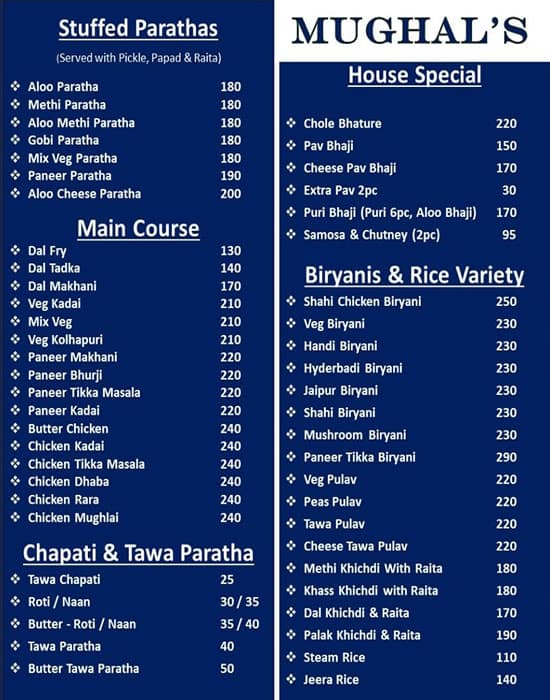 Stuffed Parathas

(Served with Pickle, Papad & Raita)

| | |
|---|---|
| ❖ Aloo Paratha | 180 |
| ❖ Methi Paratha | 180 |
| ❖ Aloo Methi Paratha | 180 |
| ❖ Gobi Paratha | 180 |
| ❖ Mix Veg Paratha | 180 |
| ❖ Paneer Paratha | 190 |
| ❖ Aloo Cheese Paratha | 200 |

Main Course

| | |
|---|---|
| ❖ Dal Fry | 130 |
| ❖ Dal Tadka | 140 |
| ❖ Dal Makhani | 170 |
| ❖ Veg Kadai | 210 |
| ❖ Mix Veg | 210 |
| ❖ Veg Kolhapuri | 210 |
| ❖ Paneer Makhani | 220 |
| ❖ Paneer Bhurji | 220 |
| ❖ Paneer Tikka Masala | 220 |
| ❖ Paneer Kadai | 220 |
| ❖ Butter Chicken | 240 |
| ❖ Chicken Kadai | 240 |
| ❖ Chicken Tikka Masala | 240 |
| ❖ Chicken Dhaba | 240 |
| ❖ Chicken Rara | 240 |
| ❖ Chicken Mughlai | 240 |

Chapati & Tawa Paratha

| | |
|---|---|
| ❖ Tawa Chapati | 25 |
| ❖ Roti / Naan | 30 / 35 |
| ❖ Butter - Roti / Naan | 35 / 40 |
| ❖ Tawa Paratha | 40 |
| ❖ Butter Tawa Paratha | 50 |

MUGHAL'S

House Special

| | |
|---|---|
| ❖ Chole Bhature | 220 |
| ❖ Pav Bhaji | 150 |
| ❖ Cheese Pav Bhaji | 170 |
| ❖ Extra Pav 2pc | 30 |
| ❖ Puri Bhaji (Puri 6pc, Aloo Bhaji) | 170 |
| ❖ Samosa & Chutney (2pc) | 95 |

Biryanis & Rice Variety

| | |
|---|---|
| ❖ Shahi Chicken Biryani | 250 |
| ❖ Veg Biryani | 230 |
| ❖ Handi Biryani | 230 |
| ❖ Hyderbadi Biryani | 230 |
| ❖ Jaipur Biryani | 230 |
| ❖ Shahi Biryani | 230 |
| ❖ Mushroom Biryani | 230 |
| ❖ Paneer Tikka Biryani | 290 |
| ❖ Veg Pulav | 220 |
| ❖ Peas Pulav | 220 |
| ❖ Tawa Pulav | 220 |
| ❖ Cheese Tawa Pulav | 220 |
| ❖ Methi Khichdi With Raita | 180 |
| ❖ Khass Khichdi with Raita | 180 |
| ❖ Dal Khichdi & Raita | 170 |
| ❖ Palak Khichdi & Raita | 190 |
| ❖ Steam Rice | 110 |
| ❖ Jeera Rice | 140 |